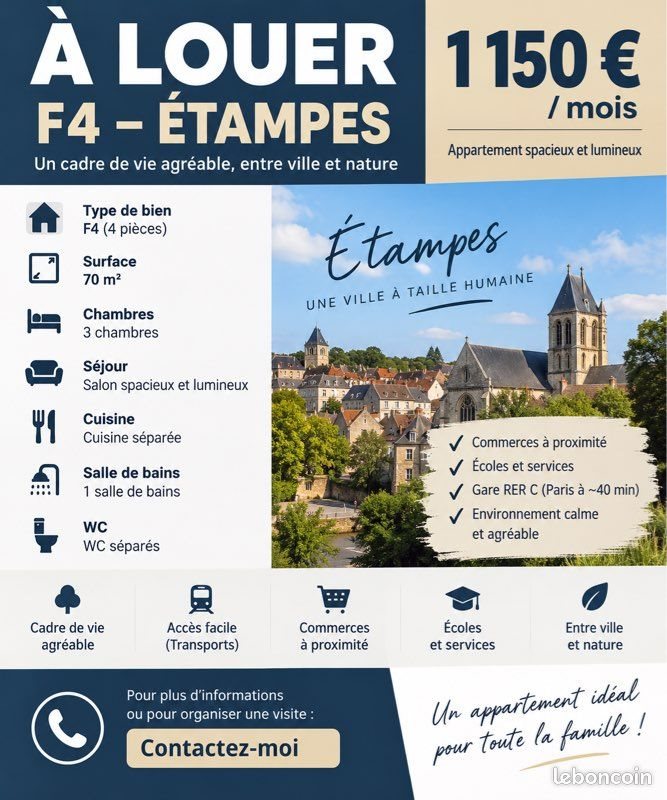 À LOUER
F4 – ÉTAMPES
Un cadre de vie agréable, entre ville et nature

1 150 €
/ mois
Appartement spacieux et lumineux

Type de bien
F4 (4 pièces)

Surface
70 m²

Chambres
3 chambres

Séjour
Salon spacieux et lumineux

Cuisine
Cuisine séparée

Salle de bains
1 salle de bains

WC
WC séparés

Étampes
UNE VILLE À TAILLE HUMAINE

✓ Commerces à proximité
✓ Écoles et services
✓ Gare RER C (Paris à ~40 min)
✓ Environnement calme et agréable

Cadre de vie agréable

Accès facile (Transports)

Commerces à proximité

Écoles et services

Entre ville et nature

Pour plus d'informations ou pour organiser une visite :
Contactez-moi

Un appartement idéal pour toute la famille !

leboncoin